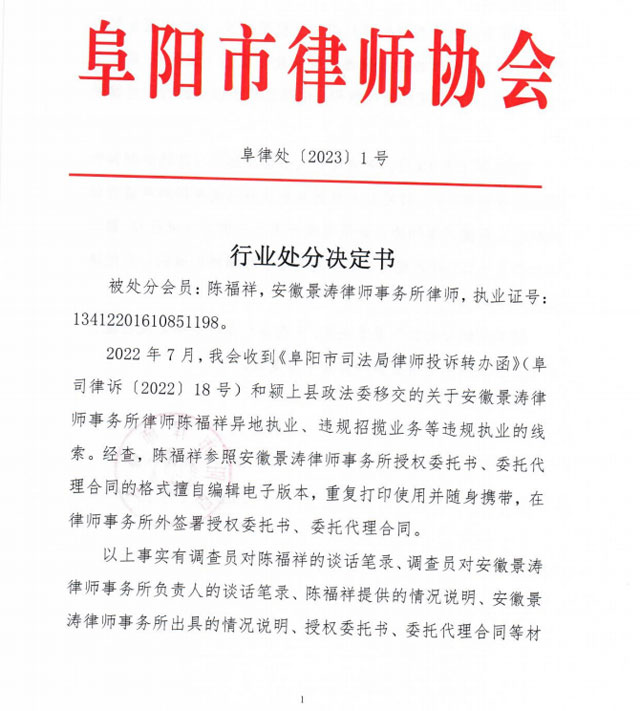 阜阳市律师协会

阜律处〔2023〕1号

行业处分决定书

被处分会员：陈福祥，安徽景涛律师事务所律师，执业证号：13412201610851198。

2022年7月，我会收到《阜阳市司法局律师投诉转办函》（阜司律诉〔2022〕18号）和颍上县政法委移交的关于安徽景涛律师事务所律师陈福祥异地执业、违规招揽业务等违规执业的线索。经查，陈福祥参照安徽景涛律师事务所授权委托书、委托代理合同的格式擅自编辑电子版本，重复打印使用并随身携带，在律师事务所外签署授权委托书、委托代理合同。

以上事实有调查员对陈福祥的谈话笔录、调查员对安徽景涛律师事务所负责人的谈话笔录、陈福祥提供的情况说明、安徽景涛律师事务所出具的情况说明、授权委托书、委托代理合同等材

1